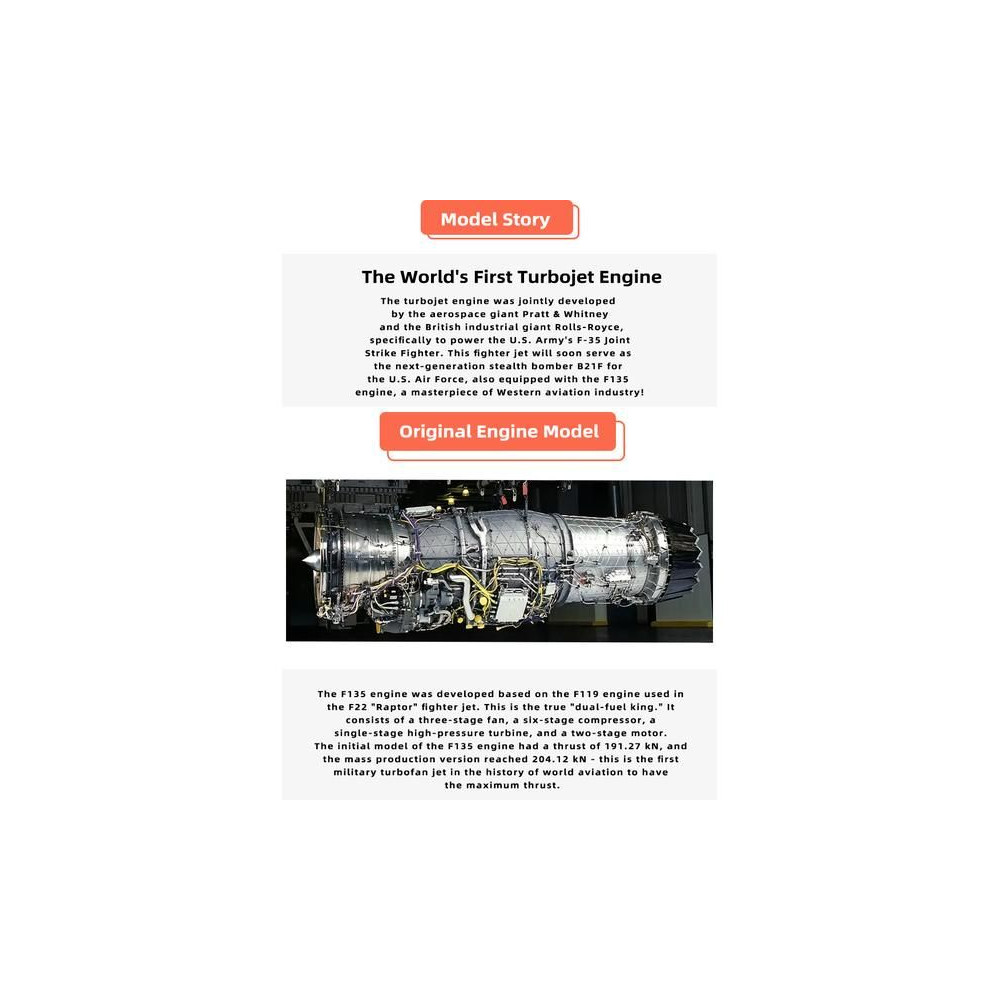 Model Story

The World's First Turbojet Engine

The turbojet engine was jointly developed by the aerospace giant Pratt & Whitney and the British industrial giant Rolls-Royce, specifically to power the U.S. Army's F-35 Joint Strike Fighter. This fighter jet will soon serve as the next-generation stealth bomber B21F for the U.S. Air Force, also equipped with the F135 engine, a masterpiece of Western aviation industry!

Original Engine Model

The F135 engine was developed based on the F119 engine used in the F22 "Raptor" fighter jet. This is the true "dual-fuel king." It consists of a three-stage fan, a six-stage compressor, a single-stage high-pressure turbine, and a two-stage motor. The initial model of the F135 engine had a thrust of 191.27 kN, and the mass production version reached 204.12 kN - this is the first military turbofan jet in the history of world aviation to have the maximum thrust.